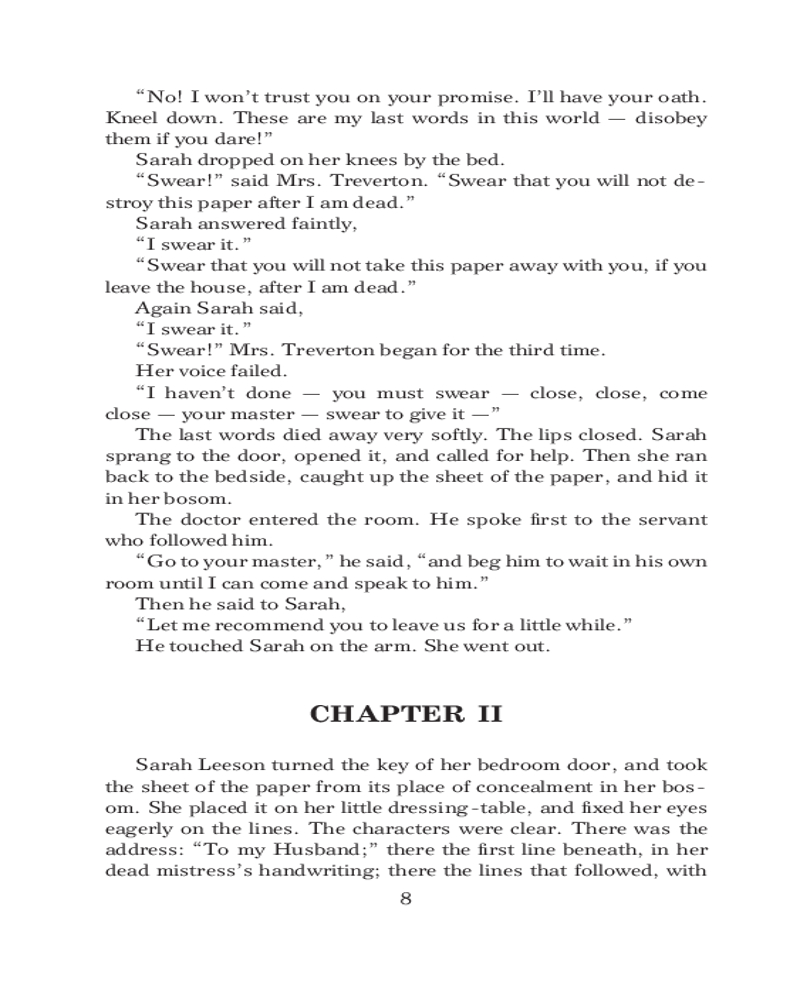 “No! I won’t trust you on your promise. I’ll have your oath. Kneel down. These are my last words in this world — disobey them if you dare!”

Sarah dropped on her knees by the bed.

“Swear!” said Mrs. Treverton. “Swear that you will not destroy this paper after I am dead.”

Sarah answered faintly,

“I swear it.”

“Swear that you will not take this paper away with you, if you leave the house, after I am dead.”

Again Sarah said,

“I swear it.”

“Swear!” Mrs. Treverton began for the third time.

Her voice failed.

“I haven’t done — you must swear — close, close, come close — your master — swear to give it —”

The last words died away very softly. The lips closed. Sarah sprang to the door, opened it, and called for help. Then she ran back to the bedside, caught up the sheet of the paper, and hid it in her bosom.

The doctor entered the room. He spoke first to the servant who followed him.

“Go to your master,” he said, “and beg him to wait in his own room until I can come and speak to him.”

Then he said to Sarah,

“Let me recommend you to leave us for a little while.”

He touched Sarah on the arm. She went out.

CHAPTER II

Sarah Leeson turned the key of her bedroom door, and took the sheet of the paper from its place of concealment in her bosom. She placed it on her little dressing-table, and fixed her eyes eagerly on the lines. The characters were clear. There was the address: “To my Husband;” there the first line beneath, in her dead mistress’s handwriting; there the lines that followed, with

8